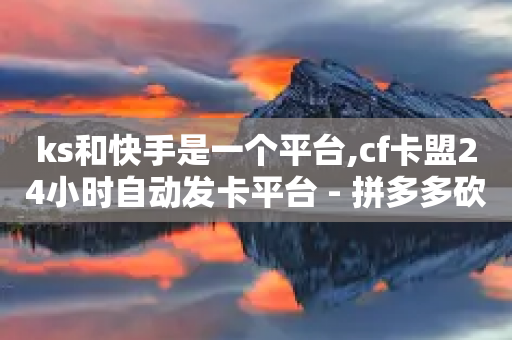 ks和快手是一个平台,cf卡盟24小时自动发卡平台 - 拼多多砍